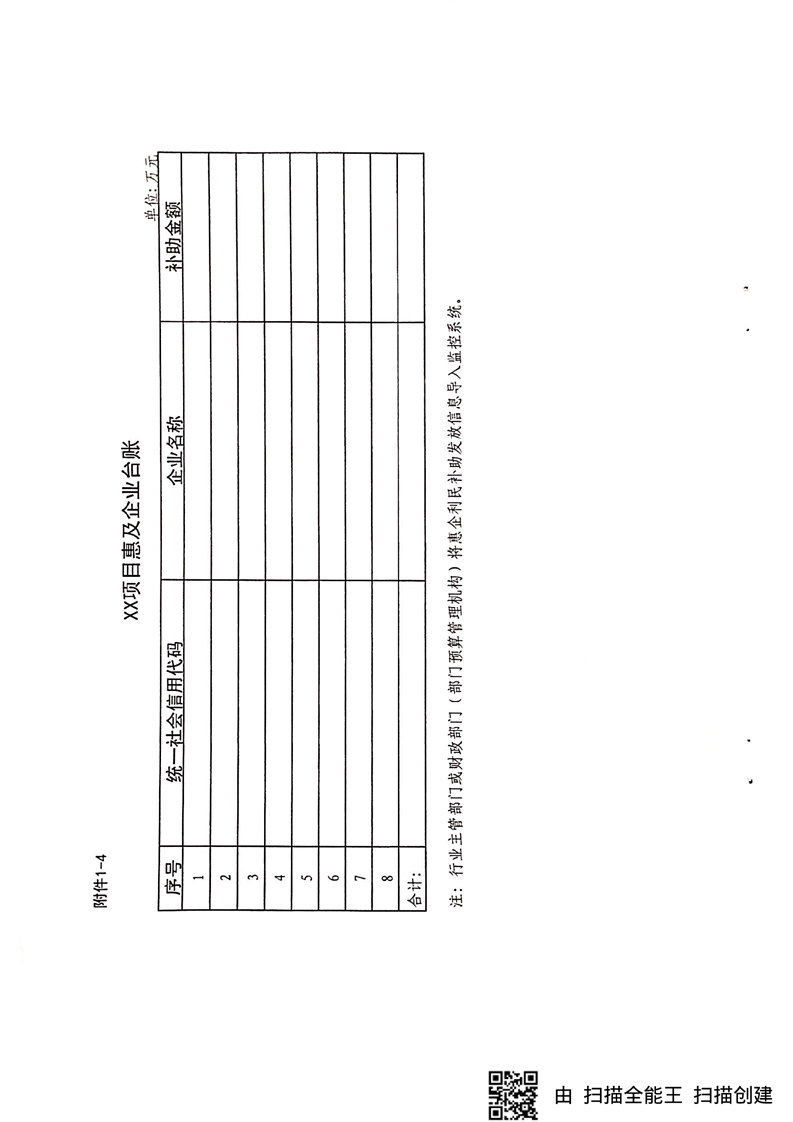 附件1-4

XX项目惠及企业台账

单位：万元

| 序号 | 统一社会信用代码 | 企业名称 | 补助金额 |
|---|---|---|---|
| 1 | | | |
| 2 | | | |
| 3 | | | |
| 4 | | | |
| 5 | | | |
| 6 | | | |
| 7 | | | |
| 8 | | | |
| 合计： | | | |

注：行业主管部门或财政部门（部门预算管理机构）将惠企利民补助发放信息导入监控系统。

由 扫描全能王 扫描创建